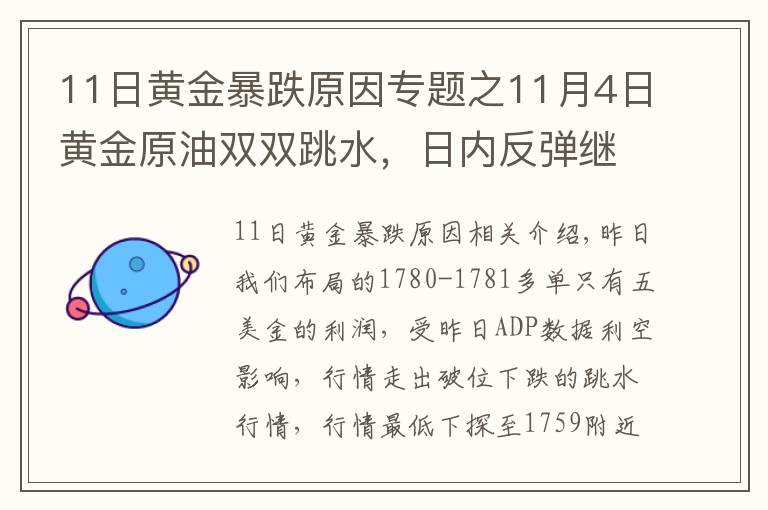 11日黄金暴跌原因专题之11月4日黄金原油双双跳水，日内反弹继

11日黄金暴跌原因相关介绍，昨日我们布局的1780-1781多单只有五美金的利润，受昨日ADP数据利空影响，行情走出破位下跌的跳水行情，行情最低下探至1759附近